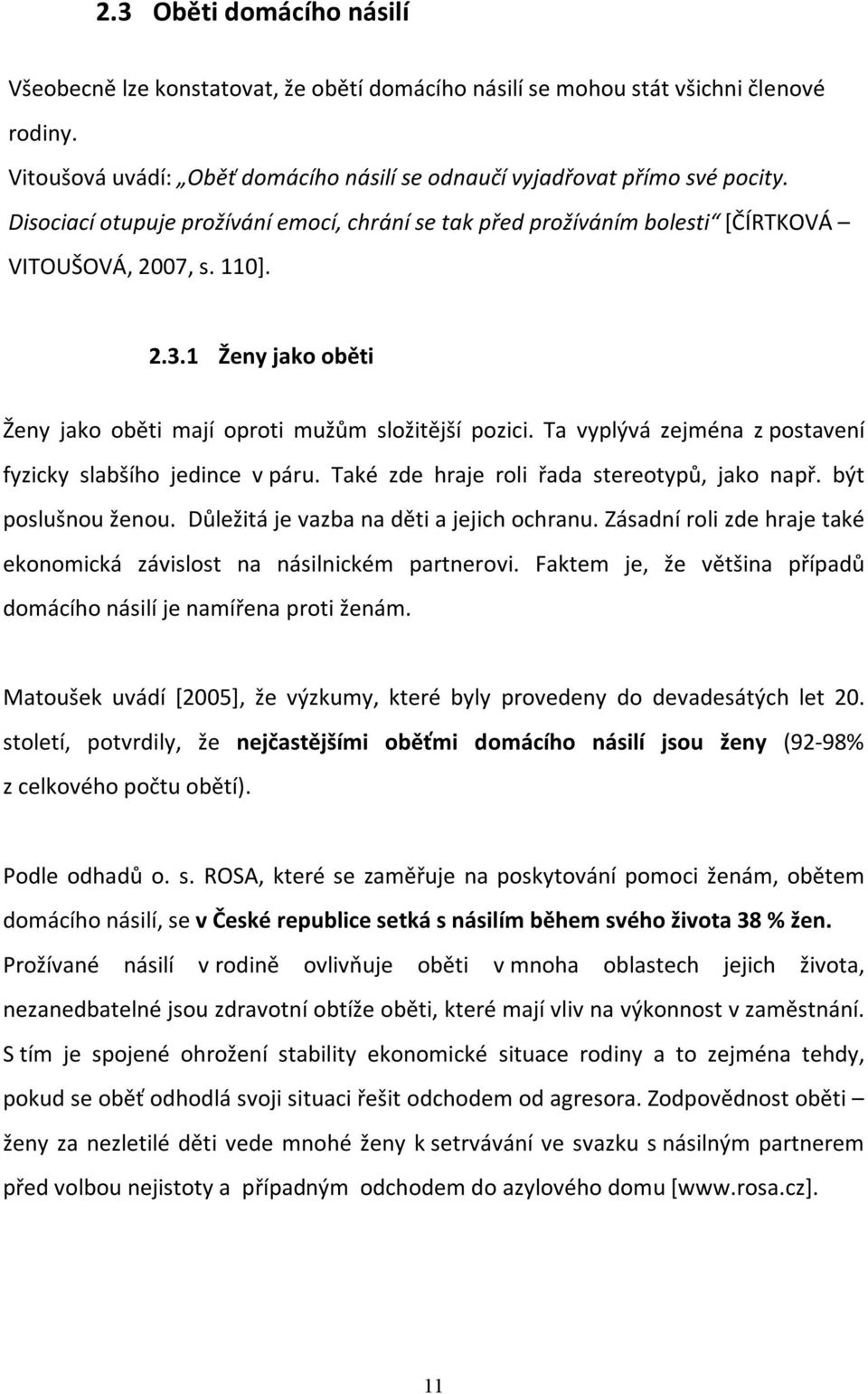 2.3 Oběti domácího násilí

Všeobecně lze konstatovat, že obětí domácího násilí se mohou stát všichni členové rodiny.

Vitoušová uvádí: „Oběť domácího násilí se odnaučí vyjadřovat přímo své pocity. Disociací otupuje prožívání emocí, chrání se tak před prožíváním bolesti“ [ČÍRTKOVÁ – VITOUŠOVÁ, 2007, s. 110].

2.3.1 Ženy jako oběti

Ženy jako oběti mají oproti mužům složitější pozici. Ta vyplývá zejména z postavení fyzicky slabšího jedince v páru. Také zde hraje roli řada stereotypů, jako např. být poslušnou ženou. Důležitá je vazba na děti a jejich ochranu. Zásadní roli zde hraje také ekonomická závislost na násilnickém partnerovi. Faktem je, že většina případů domácího násilí je namířena proti ženám.

Matoušek uvádí [2005], že výzkumy, které byly provedeny do devadesátých let 20. století, potvrdily, že nejčastějšími oběťmi domácího násilí jsou ženy (92-98% z celkového počtu obětí).

Podle odhadů o. s. ROSA, které se zaměřuje na poskytování pomoci ženám, obětem domácího násilí, se v České republice setká s násilím během svého života 38 % žen. Prožívané násilí v rodině ovlivňuje oběti v mnoha oblastech jejich života, nezanedbatelné jsou zdravotní obtíže oběti, které mají vliv na výkonnost v zaměstnání. S tím je spojené ohrožení stability ekonomické situace rodiny a to zejména tehdy, pokud se oběť odhodlá svoji situaci řešit odchodem od agresora. Zodpovědnost oběti – ženy za nezletilé děti vede mnohé ženy k setrvávání ve svazku s násilným partnerem před volbou nejistoty a případným odchodem do azylového domu [www.rosa.cz].

11